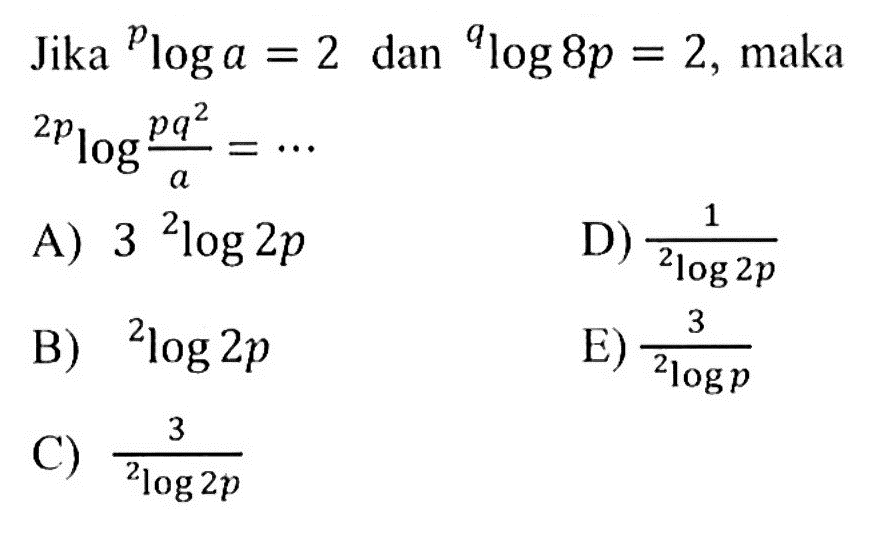 Jika ${}^{p}\log a = 2$ dan ${}^{q}\log 8p = 2$, maka ${}^{2p}\log \frac{pq^2}{a} = \cdots$

A) $3\ {}^{2}\log 2p$

B) ${}^{2}\log 2p$

C) $\frac{3}{{}^{2}\log 2p}$

D) $\frac{1}{{}^{2}\log 2p}$

E) $\frac{3}{{}^{2}\log p}$